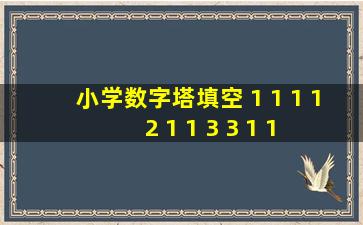 小学数字塔填空 1 1 1 1
2 1 1 3 3 1 1